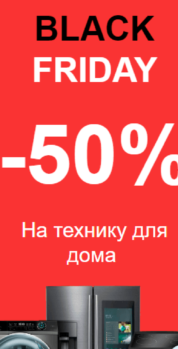 BLACK
FRIDAY

-50%

На технику для дома